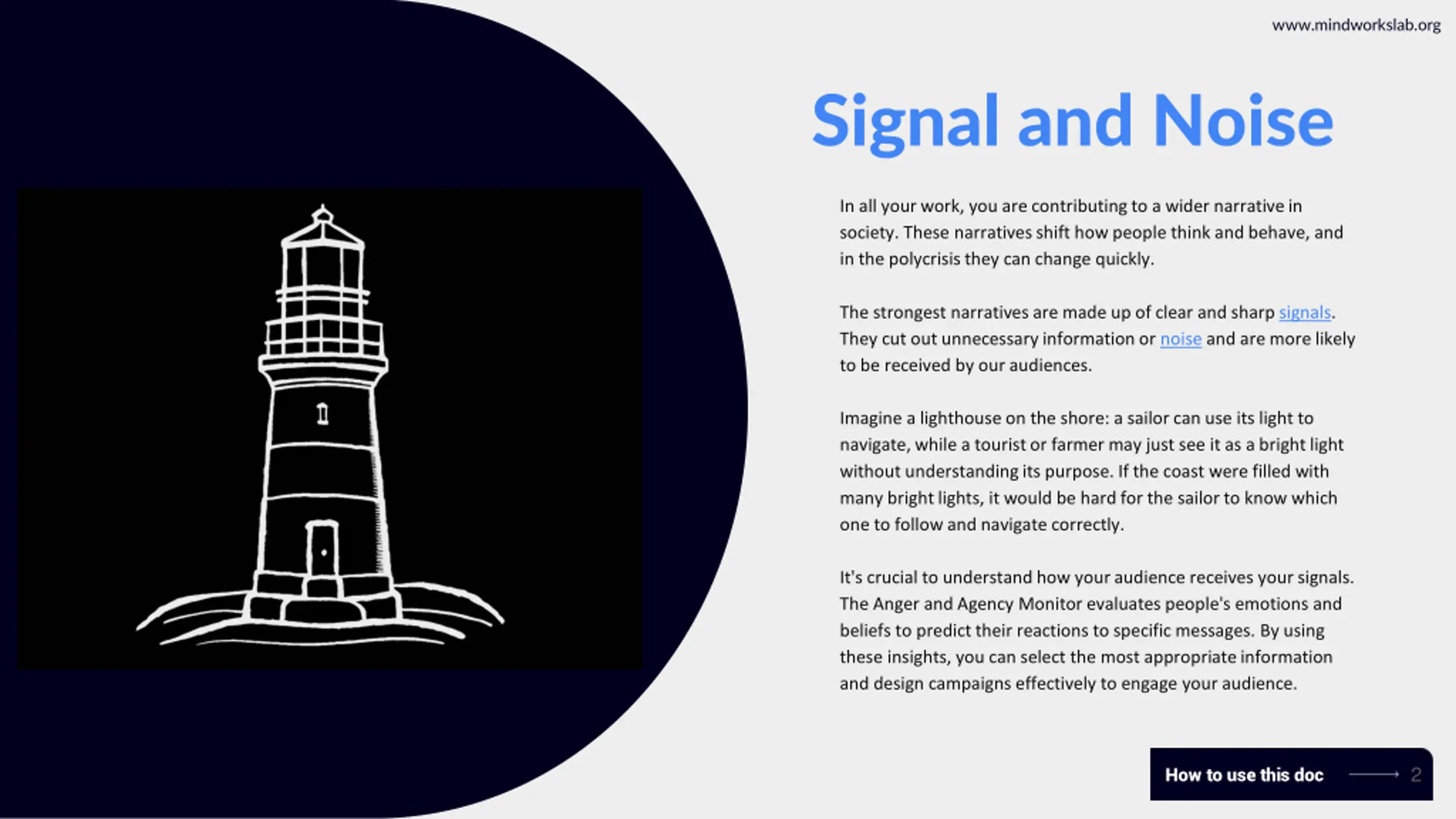 www.mindworkslab.org

Signal and Noise

In all your work, you are contributing to a wider narrative in society. These narratives shift how people think and behave, and in the polycrisis they can change quickly.

The strongest narratives are made up of clear and sharp signals. They cut out unnecessary information or noise and are more likely to be received by our audiences.

Imagine a lighthouse on the shore: a sailor can use its light to navigate, while a tourist or farmer may just see it as a bright light without understanding its purpose. If the coast were filled with many bright lights, it would be hard for the sailor to know which one to follow and navigate correctly.

It's crucial to understand how your audience receives your signals. The Anger and Agency Monitor evaluates people's emotions and beliefs to predict their reactions to specific messages. By using these insights, you can select the most appropriate information and design campaigns effectively to engage your audience.

How to use this doc 2